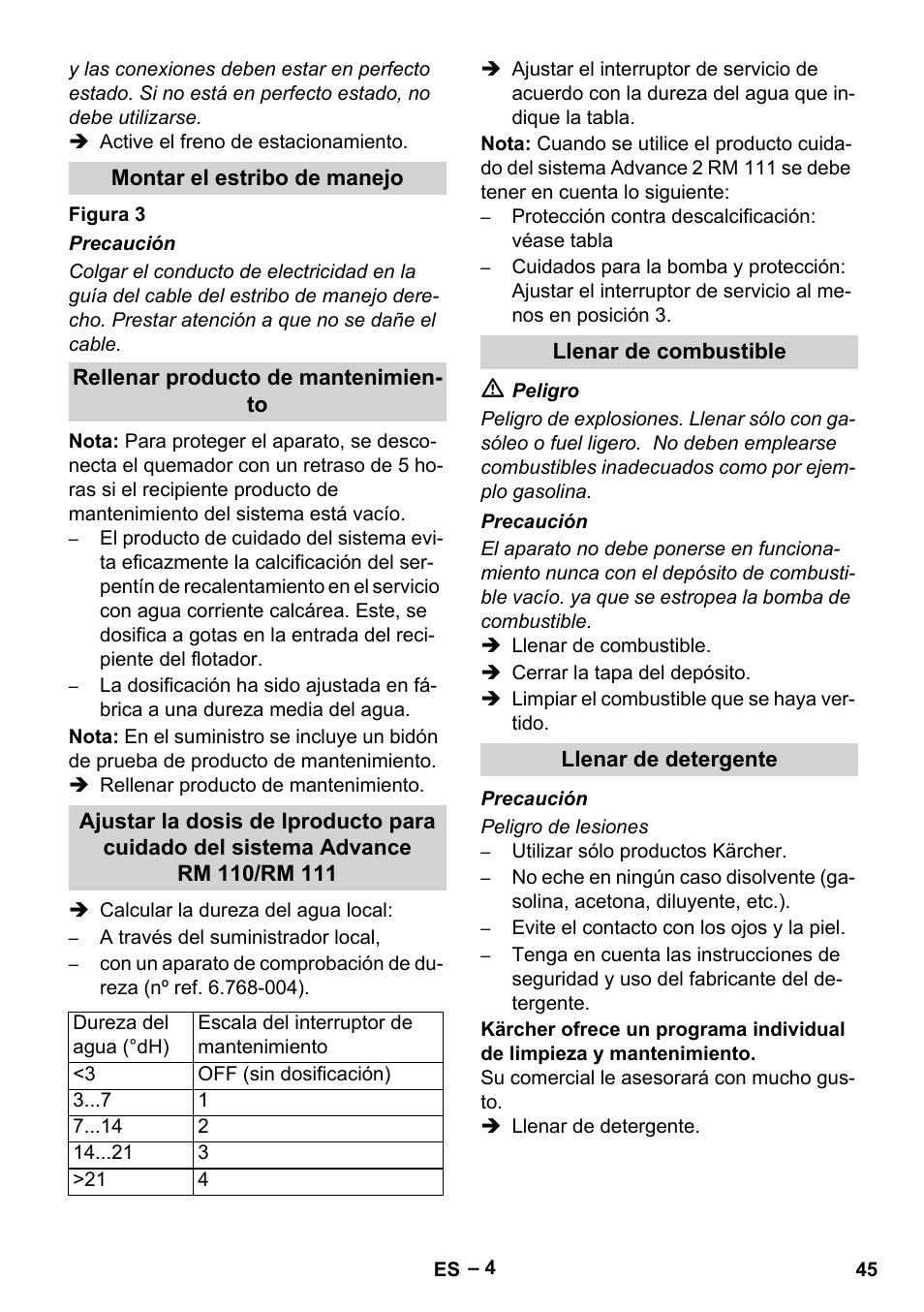 y las conexiones deben estar en perfecto estado. Si no está en perfecto estado, no debe utilizarse.

➔ Active el freno de estacionamiento.

Montar el estribo de manejo

Figura 3

Precaución

Colgar el conducto de electricidad en la guía del cable del estribo de manejo derecho. Prestar atención a que no se dañe el cable.

Rellenar producto de mantenimiento

Nota: Para proteger el aparato, se desconecta el quemador con un retraso de 5 horas si el recipiente producto de mantenimiento del sistema está vacío.

– El producto de cuidado del sistema evita eficazmente la calcificación del serpentín de recalentamiento en el servicio con agua corriente calcárea. Este, se dosifica a gotas en la entrada del recipiente del flotador.

– La dosificación ha sido ajustada en fábrica a una dureza media del agua.

Nota: En el suministro se incluye un bidón de prueba de producto de mantenimiento.

➔ Rellenar producto de mantenimiento.

Ajustar la dosis de lproducto para cuidado del sistema Advance RM 110/RM 111

➔ Calcular la dureza del agua local:

– A través del suministrador local,

– con un aparato de comprobación de dureza (nº ref. 6.768-004).

| Dureza del agua (°dH) | Escala del interruptor de mantenimiento |
|---|---|
| <3 | OFF (sin dosificación) |
| 3...7 | 1 |
| 7...14 | 2 |
| 14...21 | 3 |
| >21 | 4 |

➔ Ajustar el interruptor de servicio de acuerdo con la dureza del agua que indique la tabla.

Nota: Cuando se utilice el producto cuidado del sistema Advance 2 RM 111 se debe tener en cuenta lo siguiente:

– Protección contra descalcificación: véase tabla

– Cuidados para la bomba y protección: Ajustar el interruptor de servicio al menos en posición 3.

Llenar de combustible

⚠ Peligro

Peligro de explosiones. Llenar sólo con gasóleo o fuel ligero. No deben emplearse combustibles inadecuados como por ejemplo gasolina.

Precaución

El aparato no debe ponerse en funcionamiento nunca con el depósito de combustible vacío. ya que se estropea la bomba de combustible.

➔ Llenar de combustible.

➔ Cerrar la tapa del depósito.

➔ Limpiar el combustible que se haya vertido.

Llenar de detergente

Precaución

Peligro de lesiones

– Utilizar sólo productos Kärcher.

– No eche en ningún caso disolvente (gasolina, acetona, diluyente, etc.).

– Evite el contacto con los ojos y la piel.

– Tenga en cuenta las instrucciones de seguridad y uso del fabricante del detergente.

Kärcher ofrece un programa individual de limpieza y mantenimiento.

Su comercial le asesorará con mucho gusto.

➔ Llenar de detergente.

ES – 4

45